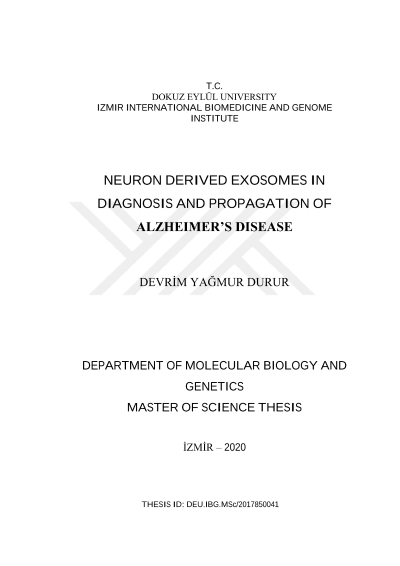 T.C.
DOKUZ EYLÜL UNIVERSITY
IZMIR INTERNATIONAL BIOMEDICINE AND GENOME INSTITUTE

NEURON DERIVED EXOSOMES IN DIAGNOSIS AND PROPAGATION OF ALZHEIMER'S DISEASE

DEVRİM YAĞMUR DURUR

DEPARTMENT OF MOLECULAR BIOLOGY AND GENETICS
MASTER OF SCIENCE THESIS

İZMİR – 2020

THESIS ID: DEU.IBG.MSc/2017850041